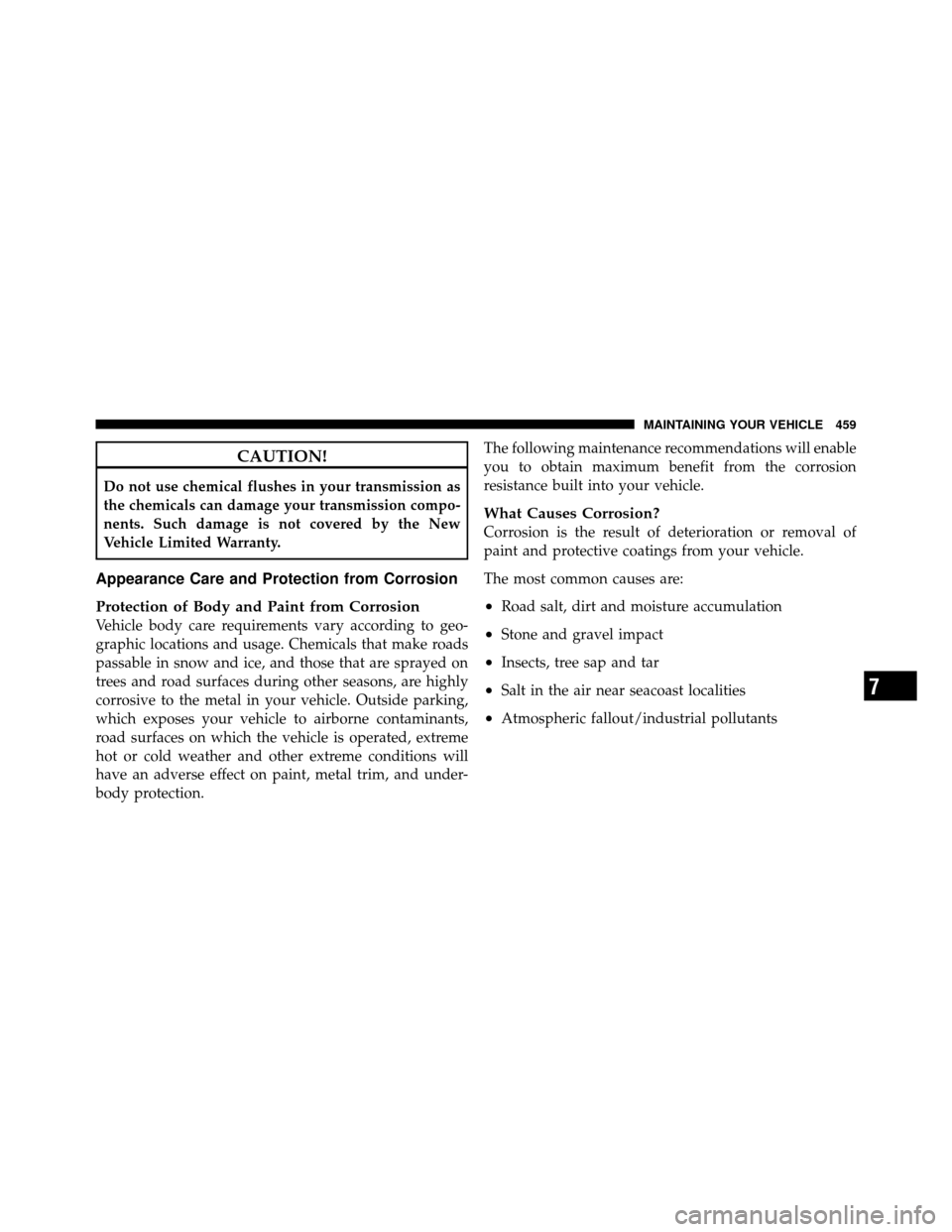 MAINTAINING YOUR VEHICLE 459

CAUTION!

Do not use chemical flushes in your transmission as the chemicals can damage your transmission components. Such damage is not covered by the New Vehicle Limited Warranty.

Appearance Care and Protection from Corrosion

Protection of Body and Paint from Corrosion
Vehicle body care requirements vary according to geographic locations and usage. Chemicals that make roads passable in snow and ice, and those that are sprayed on trees and road surfaces during other seasons, are highly corrosive to the metal in your vehicle. Outside parking, which exposes your vehicle to airborne contaminants, road surfaces on which the vehicle is operated, extreme hot or cold weather and other extreme conditions will have an adverse effect on paint, metal trim, and underbody protection.

The following maintenance recommendations will enable you to obtain maximum benefit from the corrosion resistance built into your vehicle.

What Causes Corrosion?
Corrosion is the result of deterioration or removal of paint and protective coatings from your vehicle.

The most common causes are:

• Road salt, dirt and moisture accumulation

• Stone and gravel impact

• Insects, tree sap and tar

• Salt in the air near seacoast localities

• Atmospheric fallout/industrial pollutants

7

carmanualsonline.info